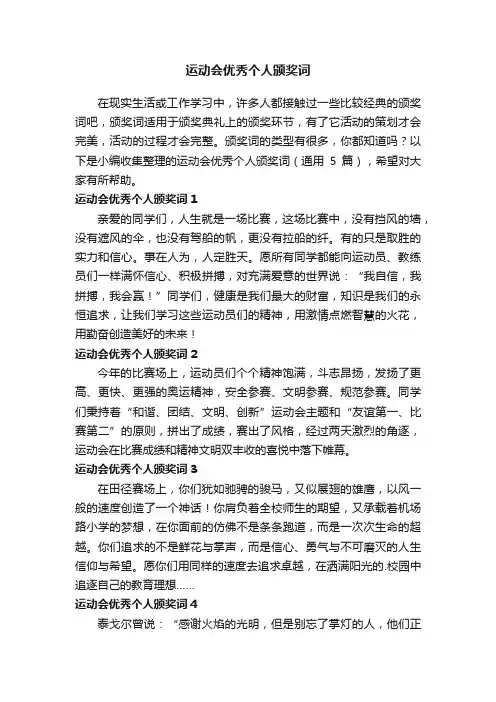 运动会优秀个人颁奖词

在现实生活或工作学习中，许多人都接触过一些比较经典的颁奖词吧，颁奖词适用于颁奖典礼上的颁奖环节，有了它活动的策划才会完美，活动的过程才会完整。颁奖词的类型有很多，你都知道吗？以下是小编收集整理的运动会优秀个人颁奖词（通用 5 篇），希望对大家有所帮助。

运动会优秀个人颁奖词 1

亲爱的同学们，人生就是一场比赛，这场比赛中，没有挡风的墙，没有遮风的伞，也没有驾船的帆，更没有拉船的纤。有的只是取胜的实力和信心。事在人为，人定胜天。愿所有同学都能向运动员、教练员们一样满怀信心、积极拼搏，对充满爱意的世界说：“我自信，我拼搏，我会赢！”同学们，健康是我们最大的财富，知识是我们的永恒追求，让我们学习这些运动员们的精神，用激情点燃智慧的火花，用勤奋创造美好的未来！

运动会优秀个人颁奖词 2

今年的比赛场上，运动员们个个精神饱满，斗志昂扬，发扬了更高、更快、更强的奥运精神，安全参赛、文明参赛、规范参赛。同学们秉持着“和谐、团结、文明、创新”运动会主题和“友谊第一、比赛第二”的原则，拼出了成绩，赛出了风格，经过两天激烈的角逐，运动会在比赛成绩和精神文明双丰收的喜悦中落下帷幕。

运动会优秀个人颁奖词 3

在田径赛场上，你们犹如驰骋的骏马，又似展翅的雄鹰，以风一般的速度创造了一个神话！你肩负着全校师生的期望，又承载着机场路小学的梦想，在你面前的仿佛不是条条跑道，而是一次次生命的超越。你们追求的不是鲜花与掌声，而是信心、勇气与不可磨灭的人生信仰与希望。愿你们用同样的速度去追求卓越，在洒满阳光的.校园中追逐自己的教育理想……

运动会优秀个人颁奖词 4

泰戈尔曾说：“感谢火焰的光明，但是别忘了掌灯的人，他们正